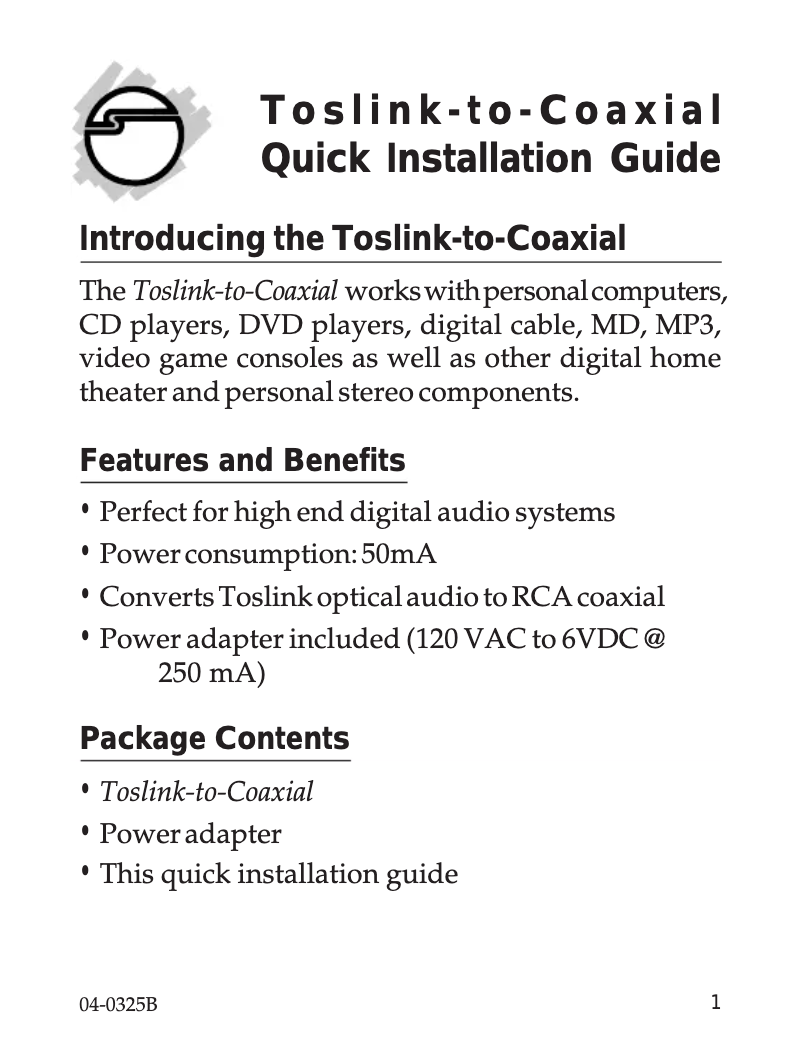 Toslink-to-Coaxial
Quick Installation Guide

Introducing the Toslink-to-Coaxial

The Toslink-to-Coaxial works with personal computers, CD players, DVD players, digital cable, MD, MP3, video game consoles as well as other digital home theater and personal stereo components.

Features and Benefits

• Perfect for high end digital audio systems
• Power consumption: 50mA
• Converts Toslink optical audio to RCA coaxial
• Power adapter included (120 VAC to 6VDC @ 250 mA)

Package Contents

• Toslink-to-Coaxial
• Power adapter
• This quick installation guide

04-0325B

1